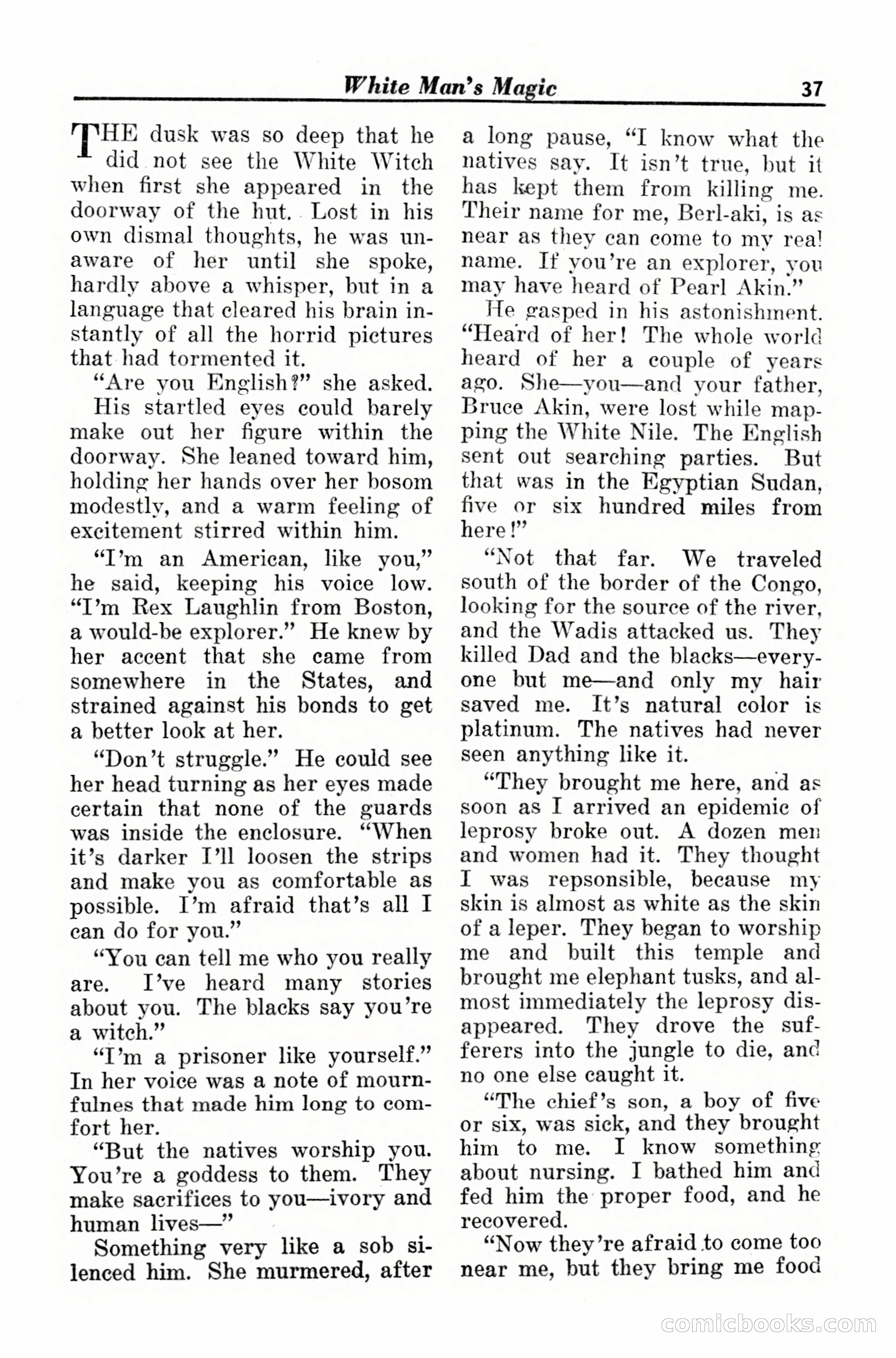 White Man's Magic 37

THE dusk was so deep that he did not see the White Witch when first she appeared in the doorway of the hut. Lost in his own dismal thoughts, he was unaware of her until she spoke, hardly above a whisper, but in a language that cleared his brain instantly of all the horrid pictures that had tormented it.

"Are you English?" she asked.

His startled eyes could barely make out her figure within the doorway. She leaned toward him, holding her hands over her bosom modestly, and a warm feeling of excitement stirred within him.

"I'm an American, like you," he said, keeping his voice low. "I'm Rex Laughlin from Boston, a would-be explorer." He knew by her accent that she came from somewhere in the States, and strained against his bonds to get a better look at her.

"Don't struggle." He could see her head turning as her eyes made certain that none of the guards was inside the enclosure. "When it's darker I'll loosen the strips and make you as comfortable as possible. I'm afraid that's all I can do for you."

"You can tell me who you really are. I've heard many stories about you. The blacks say you're a witch."

"I'm a prisoner like yourself." In her voice was a note of mournfulnes that made him long to comfort her.

"But the natives worship you. You're a goddess to them. They make sacrifices to you—ivory and human lives—"

Something very like a sob silenced him. She murmered, after a long pause, "I know what the natives say. It isn't true, but it has kept them from killing me. Their name for me, Berl-aki, is as near as they can come to my real name. If you're an explorer, you may have heard of Pearl Akin."

He gasped in his astonishment. "Heard of her! The whole world heard of her a couple of years ago. She—you—and your father, Bruce Akin, were lost while mapping the White Nile. The English sent out searching parties. But that was in the Egyptian Sudan, five or six hundred miles from here!"

"Not that far. We traveled south of the border of the Congo, looking for the source of the river, and the Wadis attacked us. They killed Dad and the blacks—everyone but me—and only my hair saved me. It's natural color is platinum. The natives had never seen anything like it.

"They brought me here, and as soon as I arrived an epidemic of leprosy broke out. A dozen men and women had it. They thought I was repsonsible, because my skin is almost as white as the skin of a leper. They began to worship me and built this temple and brought me elephant tusks, and almost immediately the leprosy disappeared. They drove the sufferers into the jungle to die, and no one else caught it.

"The chief's son, a boy of five or six, was sick, and they brought him to me. I know something about nursing. I bathed him and fed him the proper food, and he recovered.

"Now they're afraid to come too near me, but they bring me food

comicbooks.com